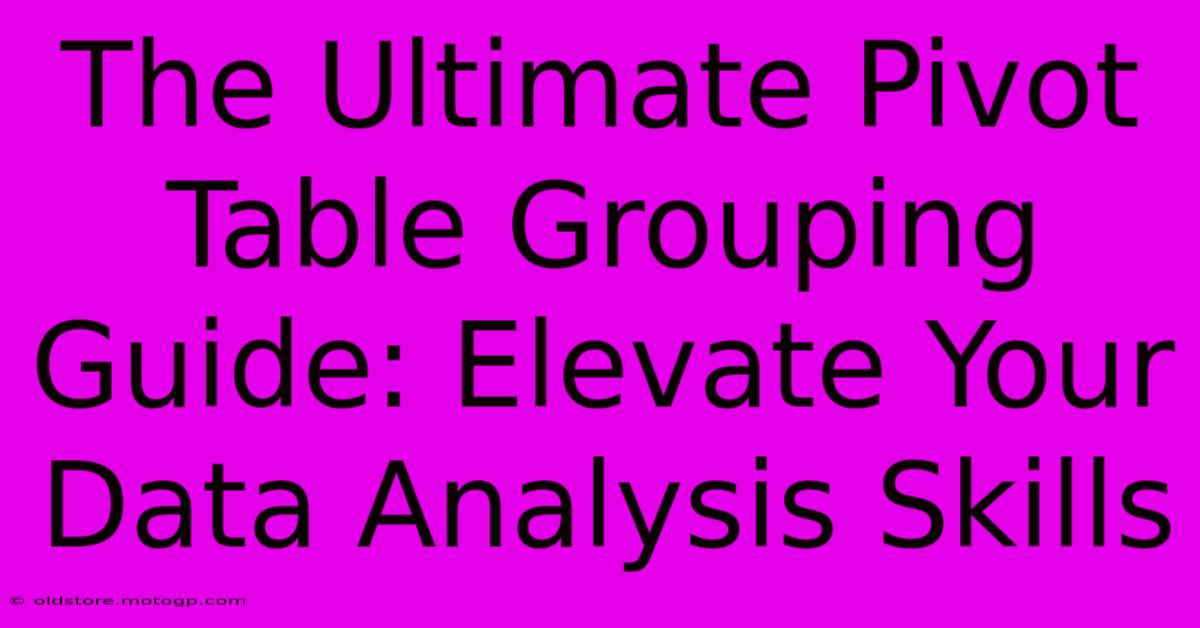 The Ultimate Pivot Table Grouping Guide: Elevate Your Data Analysis Skills

© oldstore.motogp.com